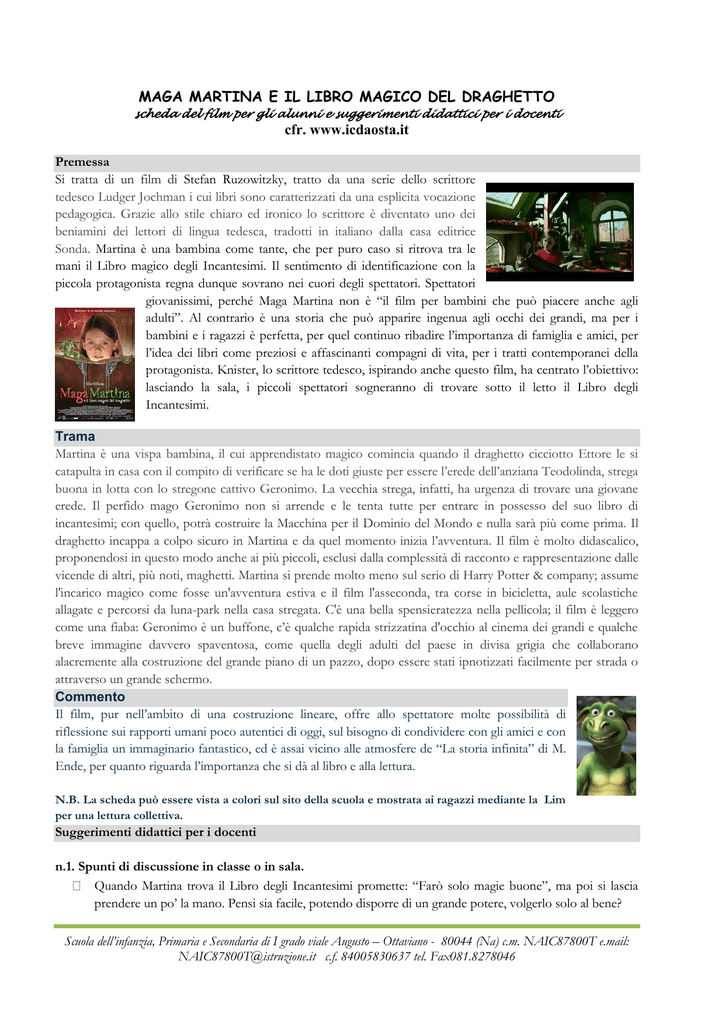 MAGA MARTINA E IL LIBRO MAGICO DEL DRAGHETTO
scheda del film per gli alunni e suggerimenti didattici per i docenti
cfr. www.icdaosta.it

Premessa

Si tratta di un film di Stefan Ruzowitzky, tratto da una serie dello scrittore tedesco Ludger Jochman i cui libri sono caratterizzati da una esplicita vocazione pedagogica. Grazie allo stile chiaro ed ironico lo scrittore è diventato uno dei beniamini dei lettori di lingua tedesca, tradotti in italiano dalla casa editrice Sonda. Martina è una bambina come tante, che per puro caso si ritrova tra le mani il Libro magico degli Incantesimi. Il sentimento di identificazione con la piccola protagonista regna dunque sovrano nei cuori degli spettatori. Spettatori giovanissimi, perché Maga Martina non è "il film per bambini che può piacere anche agli adulti". Al contrario è una storia che può apparire ingenua agli occhi dei grandi, ma per i bambini e i ragazzi è perfetta, per quel continuo ribadire l'importanza di famiglia e amici, per l'idea dei libri come preziosi e affascinanti compagni di vita, per i tratti contemporanei della protagonista. Knister, lo scrittore tedesco, ispirando anche questo film, ha centrato l'obiettivo: lasciando la sala, i piccoli spettatori sogneranno di trovare sotto il letto il Libro degli Incantesimi.

Maga Martina

Trama

Martina è una vispa bambina, il cui apprendistato magico comincia quando il draghetto cicciotto Ettore le si catapulta in casa con il compito di verificare se ha le doti giuste per essere l'erede dell'anziana Teodolinda, strega buona in lotta con lo stregone cattivo Geronimo. La vecchia strega, infatti, ha urgenza di trovare una giovane erede. Il perfido mago Geronimo non si arrende e le tenta tutte per entrare in possesso del suo libro di incantesimi; con quello, potrà costruire la Macchina per il Dominio del Mondo e nulla sarà più come prima. Il draghetto incappa a colpo sicuro in Martina e da quel momento inizia l'avventura. Il film è molto didascalico, proponendosi in questo modo anche ai più piccoli, esclusi dalla complessità di racconto e rappresentazione dalle vicende di altri, più noti, maghetti. Martina si prende molto meno sul serio di Harry Potter & company; assume l'incarico magico come fosse un'avventura estiva e il film l'asseconda, tra corse in bicicletta, aule scolastiche allagate e percorsi da luna-park nella casa stregata. C'è una bella spensieratezza nella pellicola; il film è leggero come una fiaba: Geronimo è un buffone, c'è qualche rapida strizzatina d'occhio al cinema dei grandi e qualche breve immagine davvero spaventosa, come quella degli adulti del paese in divisa grigia che collaborano alacremente alla costruzione del grande piano di un pazzo, dopo essere stati ipnotizzati facilmente per strada o attraverso un grande schermo.

Commento

Il film, pur nell'ambito di una costruzione lineare, offre allo spettatore molte possibilità di riflessione sui rapporti umani poco autentici di oggi, sul bisogno di condividere con gli amici e con la famiglia un immaginario fantastico, ed è assai vicino alle atmosfere de "La storia infinita" di M. Ende, per quanto riguarda l'importanza che si dà al libro e alla lettura.

N.B. La scheda può essere vista a colori sul sito della scuola e mostrata ai ragazzi mediante la Lim per una lettura collettiva.

Suggerimenti didattici per i docenti

n.1. Spunti di discussione in classe o in sala.

Quando Martina trova il Libro degli Incantesimi promette: "Farò solo magie buone", ma poi si lascia prendere un po' la mano. Pensi sia facile, potendo disporre di un grande potere, volgerlo solo al bene?

Scuola dell'infanzia, Primaria e Secondaria di I grado viale Augusto – Ottaviano - 80044 (Na) c.m. NAIC87800T e.mail: NAIC87800T@istruzione.it c.f. 84005830637 tel. Fax081.8278046